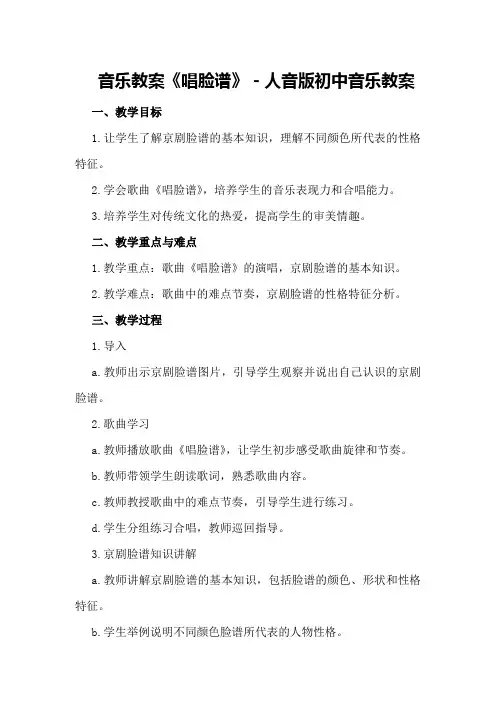 音乐教案《唱脸谱》 - 人音版初中音乐教案

一、教学目标

1. 让学生了解京剧脸谱的基本知识，理解不同颜色所代表的性格特征。

2. 学会歌曲《唱脸谱》，培养学生的音乐表现力和合唱能力。

3. 培养学生对传统文化的热爱，提高学生的审美情趣。

二、教学重点与难点

1. 教学重点：歌曲《唱脸谱》的演唱，京剧脸谱的基本知识。

2. 教学难点：歌曲中的难点节奏，京剧脸谱的性格特征分析。

三、教学过程

1. 导入

a. 教师出示京剧脸谱图片，引导学生观察并说出自己认识的京剧脸谱。

2. 歌曲学习

a. 教师播放歌曲《唱脸谱》，让学生初步感受歌曲旋律和节奏。

b. 教师带领学生朗读歌词，熟悉歌曲内容。

c. 教师教授歌曲中的难点节奏，引导学生进行练习。

d. 学生分组练习合唱，教师巡回指导。

3. 京剧脸谱知识讲解

a. 教师讲解京剧脸谱的基本知识，包括脸谱的颜色、形状和性格特征。

b. 学生举例说明不同颜色脸谱所代表的人物性格。